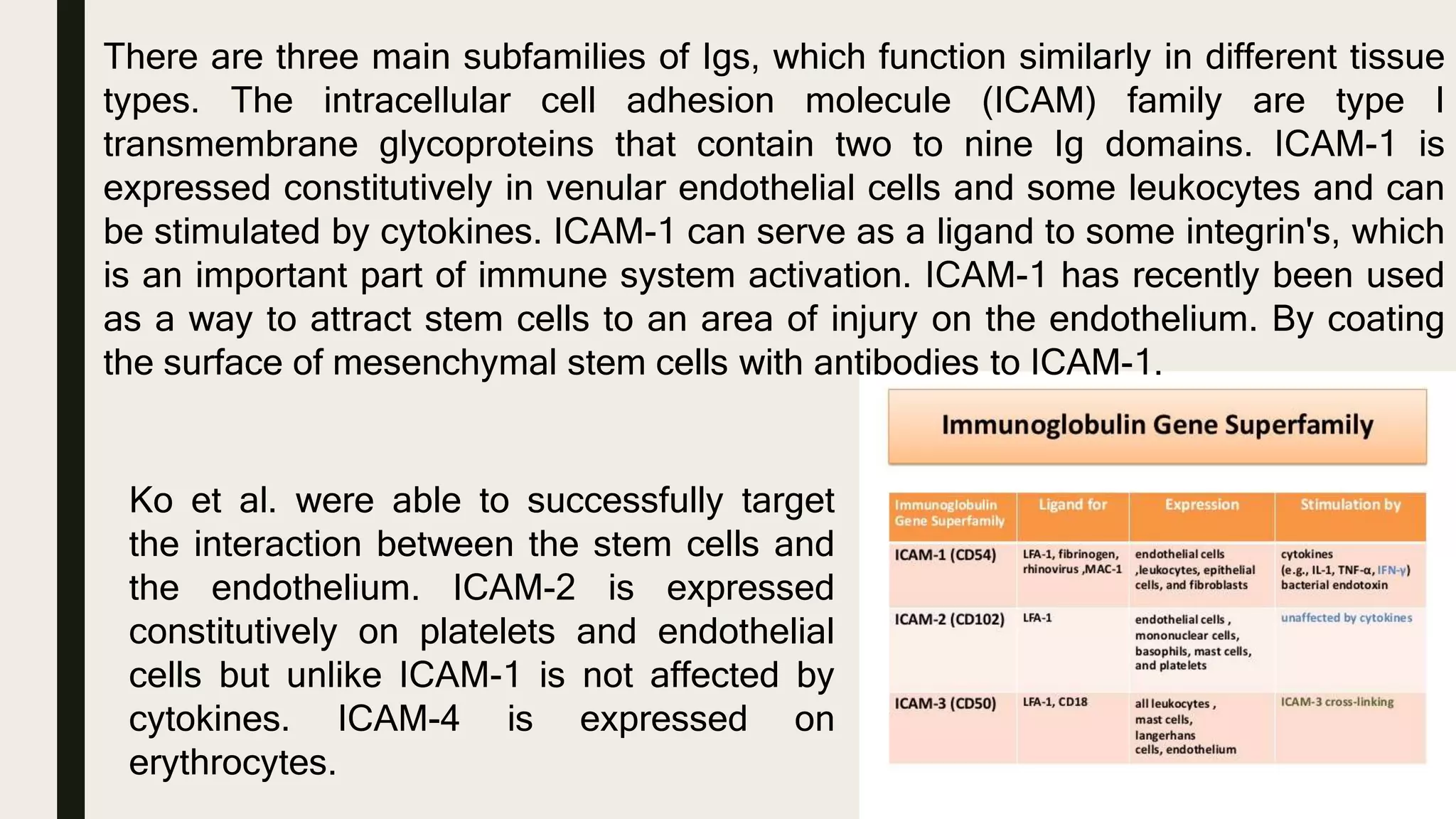 There are three main subfamilies of Igs, which function similarly in different tissue types. The intracellular cell adhesion molecule (ICAM) family are type I transmembrane glycoproteins that contain two to nine Ig domains. ICAM-1 is expressed constitutively in venular endothelial cells and some leukocytes and can be stimulated by cytokines. ICAM-1 can serve as a ligand to some integrin's, which is an important part of immune system activation. ICAM-1 has recently been used as a way to attract stem cells to an area of injury on the endothelium. By coating the surface of mesenchymal stem cells with antibodies to ICAM-1.

Ko et al. were able to successfully target the interaction between the stem cells and the endothelium. ICAM-2 is expressed constitutively on platelets and endothelial cells but unlike ICAM-1 is not affected by cytokines. ICAM-4 is expressed on erythrocytes.

Immunoglobulin Gene Superfamily

| Immunoglobulin Gene Superfamily | Ligand for | Expression | Stimulation by |
|---|---|---|---|
| ICAM-1 (CD54) | LFA-1, fibrinogen, rhinovirus ,MAC-1 | endothelial cells ,leukocytes, epithelial cells, and fibroblasts | cytokines (e.g., IL-1, TNF-α, IFN-γ) bacterial endotoxin |
| ICAM-2 (CD102) | LFA-1 | endothelial cells , mononuclear cells, basophils, mast cells, and platelets | unaffected by cytokines |
| ICAM-3 (CD50) | LFA-1, CD18 | all leukocytes , mast cells, langerhans cells, endothelium | ICAM-3 cross-linking |